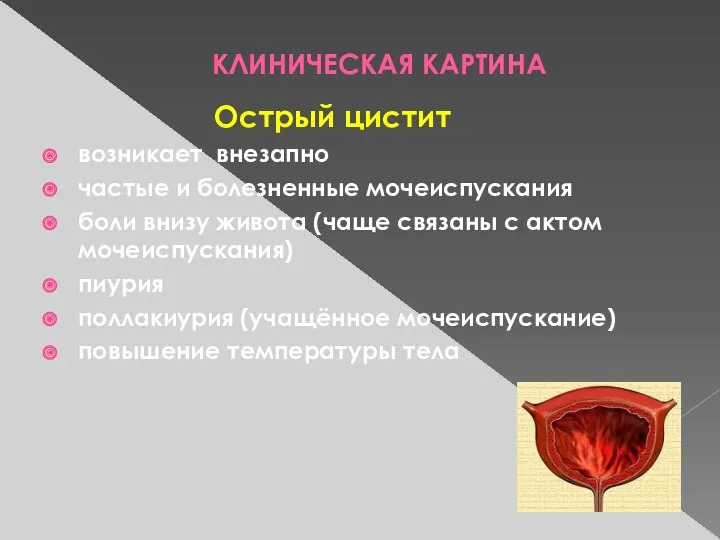 КЛИНИЧЕСКАЯ КАРТИНА

Острый цистит

возникает внезапно

частые и болезненные мочеиспускания

боли внизу живота (чаще связаны с актом мочеиспускания)

пиурия

поллакиурия (учащённое мочеиспускание)

повышение температуры тела